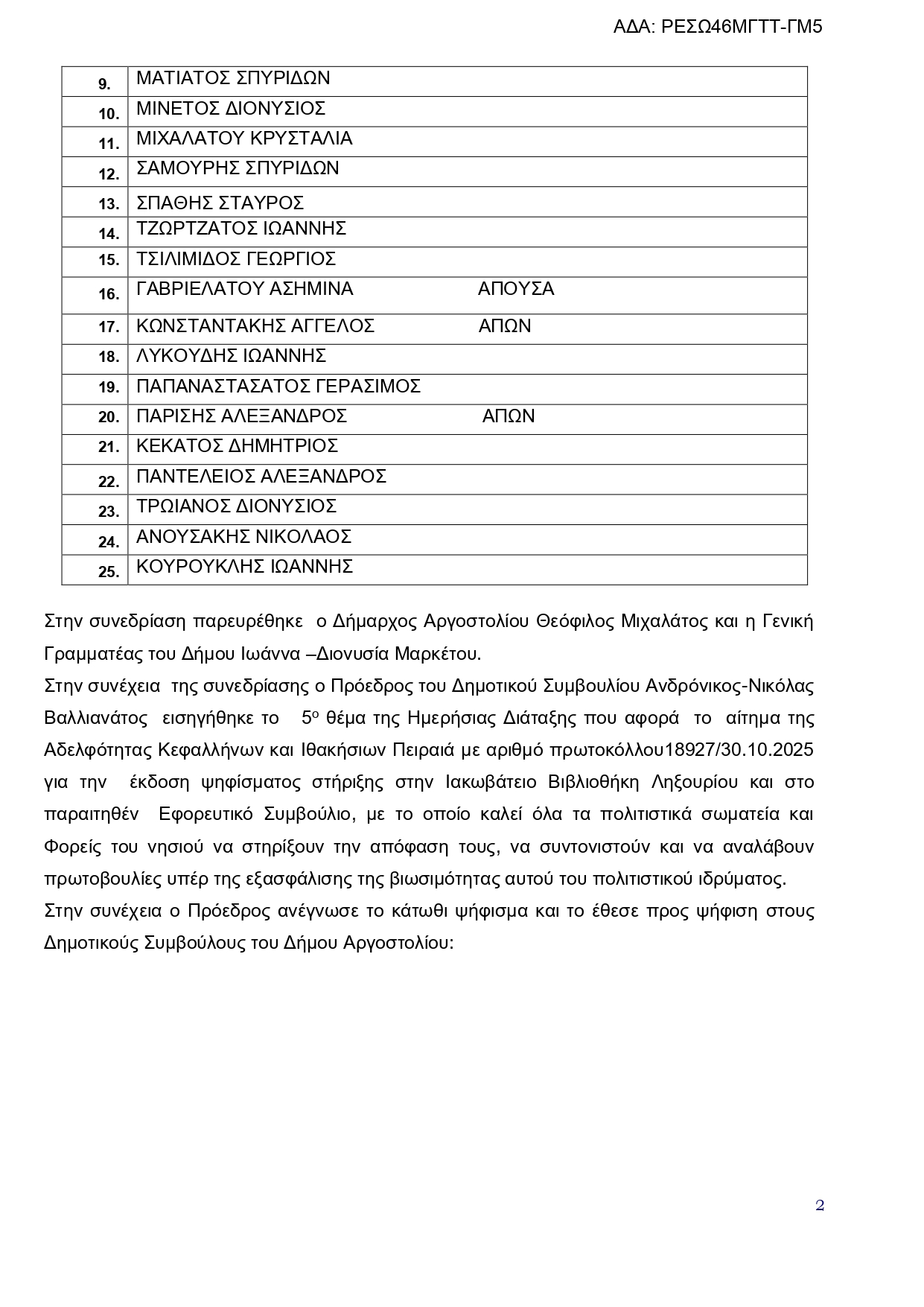 ΑΔΑ: ΡΕΣΩ46ΜΓΤΤ-ΓΜ5

| | |
|---|---|
| 9. | ΜΑΤΙΑΤΟΣ ΣΠΥΡΙΔΩΝ |
| 10. | ΜΙΝΕΤΟΣ ΔΙΟΝΥΣΙΟΣ |
| 11. | ΜΙΧΑΛΑΤΟΥ ΚΡΥΣΤΑΛΙΑ |
| 12. | ΣΑΜΟΥΡΗΣ ΣΠΥΡΙΔΩΝ |
| 13. | ΣΠΑΘΗΣ ΣΤΑΥΡΟΣ |
| 14. | ΤΖΩΡΤΖΑΤΟΣ ΙΩΑΝΝΗΣ |
| 15. | ΤΣΙΛΙΜΙΔΟΣ ΓΕΩΡΓΙΟΣ |
| 16. | ΓΑΒΡΙΕΛΑΤΟΥ ΑΣΗΜΙΝΑ ΑΠΟΥΣΑ |
| 17. | ΚΩΝΣΤΑΝΤΑΚΗΣ ΑΓΓΕΛΟΣ ΑΠΩΝ |
| 18. | ΛΥΚΟΥΔΗΣ ΙΩΑΝΝΗΣ |
| 19. | ΠΑΠΑΝΑΣΤΑΣΑΤΟΣ ΓΕΡΑΣΙΜΟΣ |
| 20. | ΠΑΡΙΣΗΣ ΑΛΕΞΑΝΔΡΟΣ ΑΠΩΝ |
| 21. | ΚΕΚΑΤΟΣ ΔΗΜΗΤΡΙΟΣ |
| 22. | ΠΑΝΤΕΛΕΙΟΣ ΑΛΕΞΑΝΔΡΟΣ |
| 23. | ΤΡΩΙΑΝΟΣ ΔΙΟΝΥΣΙΟΣ |
| 24. | ΑΝΟΥΣΑΚΗΣ ΝΙΚΟΛΑΟΣ |
| 25. | ΚΟΥΡΟΥΚΛΗΣ ΙΩΑΝΝΗΣ |

Στην συνεδρίαση παρευρέθηκε ο Δήμαρχος Αργοστολίου Θεόφιλος Μιχαλάτος και η Γενική Γραμματέας του Δήμου Ιωάννα –Διονυσία Μαρκέτου.

Στην συνέχεια της συνεδρίασης ο Πρόεδρος του Δημοτικού Συμβουλίου Ανδρόνικος-Νικόλας Βαλλιανάτος εισηγήθηκε το 5ο θέμα της Ημερήσιας Διάταξης που αφορά το αίτημα της Αδελφότητας Κεφαλλήνων και Ιθακήσιων Πειραιά με αριθμό πρωτοκόλλου18927/30.10.2025 για την έκδοση ψηφίσματος στήριξης στην Ιακωβάτειο Βιβλιοθήκη Ληξουρίου και στο παραιτηθέν Εφορευτικό Συμβούλιο, με το οποίο καλεί όλα τα πολιτιστικά σωματεία και Φορείς του νησιού να στηρίξουν την απόφαση τους, να συντονιστούν και να αναλάβουν πρωτοβουλίες υπέρ της εξασφάλισης της βιωσιμότητας αυτού του πολιτιστικού ιδρύματος.

Στην συνέχεια ο Πρόεδρος ανέγνωσε το κάτωθι ψήφισμα και το έθεσε προς ψήφιση στους Δημοτικούς Συμβούλους του Δήμου Αργοστολίου:

2